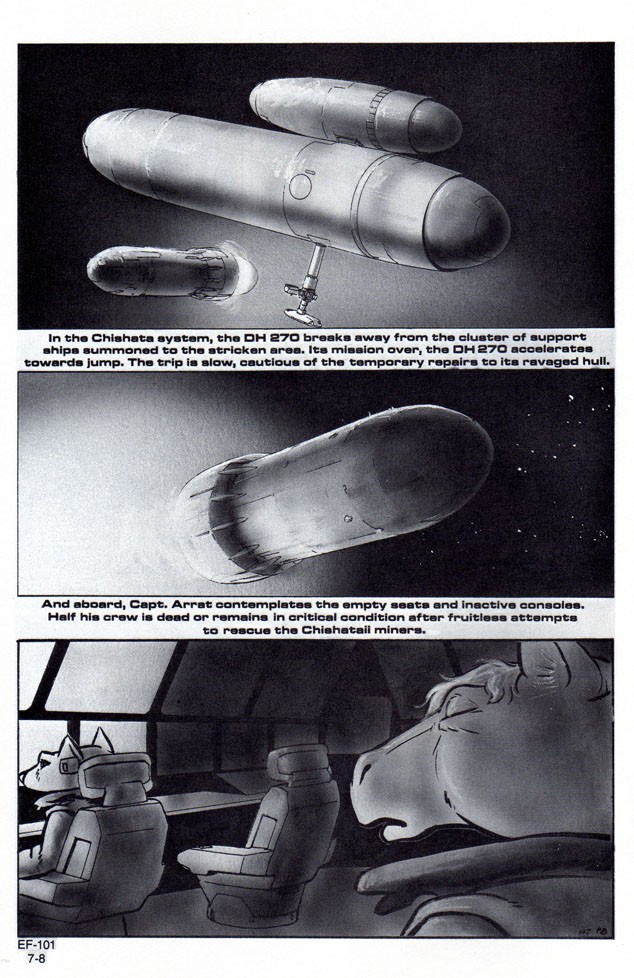 In the Chishata system, the DH 270 breaks away from the cluster of support ships summoned to the stricken area. Its mission over, the DH 270 accelerates towards jump. The trip is slow, cautious of the temporary repairs to its ravaged hull.

And aboard, Capt. Arrat contemplates the empty seats and inactive consoles. Half his crew is dead or remains in critical condition after fruitless attempts to rescue the Chishatail miners.

EF-101
7-8